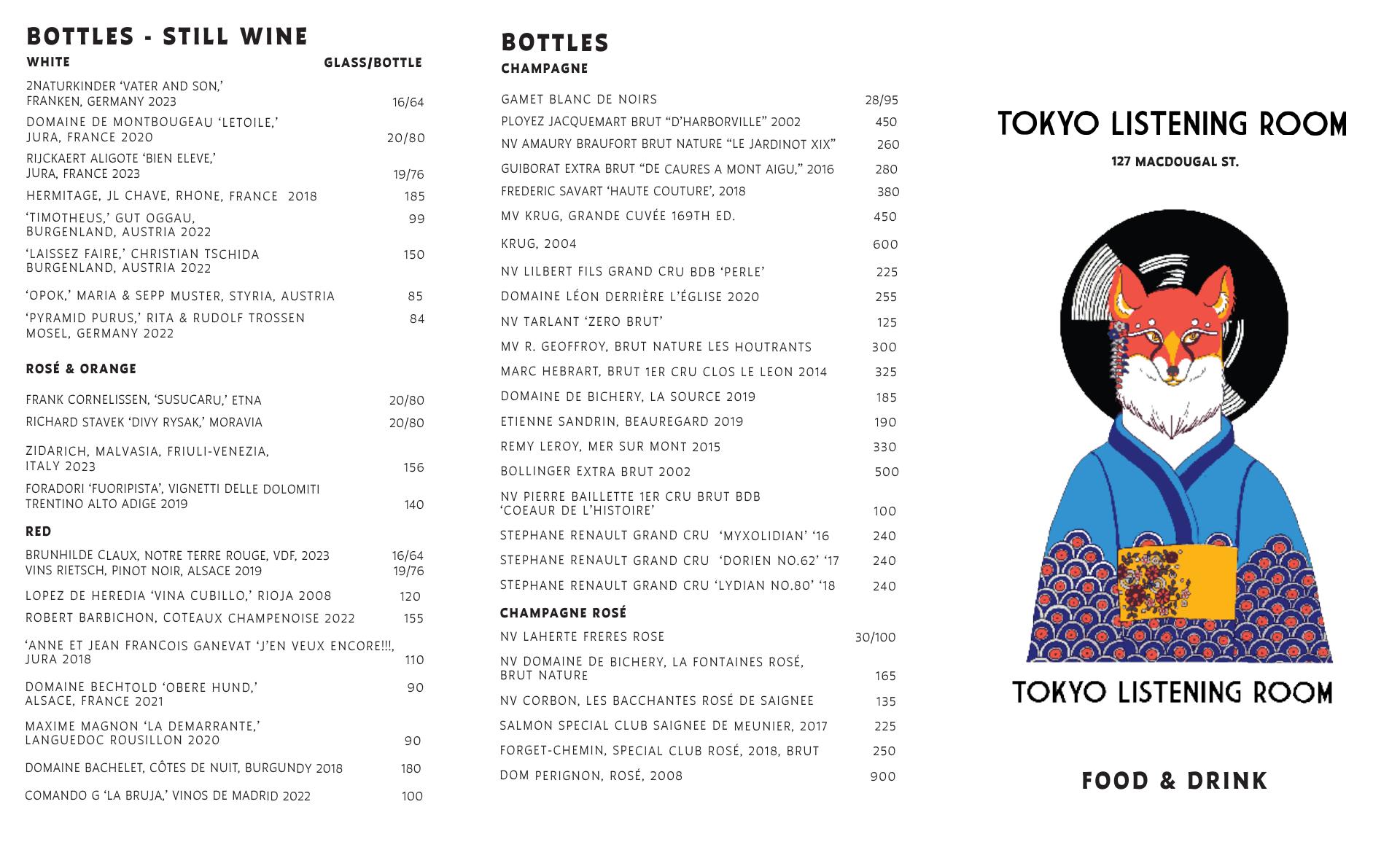 BOTTLES - STILL WINE

WHITE GLASS/BOTTLE

2NATURKINDER 'VATER AND SON,' FRANKEN, GERMANY 2023 16/64

DOMAINE DE MONTBOUGEAU 'LETOILE,' JURA, FRANCE 2020 20/80

RIJCKAERT ALIGOTE 'BIEN ELEVE,' JURA, FRANCE 2023 19/76

HERMITAGE, JL CHAVE, RHONE, FRANCE 2018 185

'TIMOTHEUS,' GUT OGGAU, BURGENLAND, AUSTRIA 2022 99

'LAISSEZ FAIRE,' CHRISTIAN TSCHIDA BURGENLAND, AUSTRIA 2022 150

'OPOK,' MARIA & SEPP MUSTER, STYRIA, AUSTRIA 85

'PYRAMID PURUS,' RITA & RUDOLF TROSSEN MOSEL, GERMANY 2022 84

ROSÉ & ORANGE

FRANK CORNELISSEN, 'SUSUCARU,' ETNA 20/80

RICHARD STAVEK 'DIVY RYSAK,' MORAVIA 20/80

ZIDARICH, MALVASIA, FRIULI-VENEZIA, ITALY 2023 156

FORADORI 'FUORIPISTA', VIGNETTI DELLE DOLOMITI TRENTINO ALTO ADIGE 2019 140

RED

BRUNHILDE CLAUX, NOTRE TERRE ROUGE, VDF, 2023 16/64

VINS RIETSCH, PINOT NOIR, ALSACE 2019 19/76

LOPEZ DE HEREDIA 'VINA CUBILLO,' RIOJA 2008 120

ROBERT BARBICHON, COTEAUX CHAMPENOISE 2022 155

'ANNE ET JEAN FRANCOIS GANEVAT 'J'EN VEUX ENCORE!!!, JURA 2018 110

DOMAINE BECHTOLD 'OBERE HUND,' ALSACE, FRANCE 2021 90

MAXIME MAGNON 'LA DEMARRANTE,' LANGUEDOC ROUSILLON 2020 90

DOMAINE BACHELET, CÔTES DE NUIT, BURGUNDY 2018 180

COMANDO G 'LA BRUJA,' VINOS DE MADRID 2022 100

BOTTLES

CHAMPAGNE

GAMET BLANC DE NOIRS 28/95

PLOYEZ JACQUEMART BRUT "D'HARBORVILLE" 2002 450

NV AMAURY BRAUFORT BRUT NATURE "LE JARDINOT XIX" 260

GUIBORAT EXTRA BRUT "DE CAURES A MONT AIGU," 2016 280

FREDERIC SAVART 'HAUTE COUTURE', 2018 380

MV KRUG, GRANDE CUVÉE 169TH ED. 450

KRUG, 2004 600

NV LILBERT FILS GRAND CRU BDB 'PERLE' 225

DOMAINE LÉON DERRIÈRE L'ÉGLISE 2020 255

NV TARLANT 'ZERO BRUT' 125

MV R. GEOFFROY, BRUT NATURE LES HOUTRANTS 300

MARC HEBRART, BRUT 1ER CRU CLOS LE LEON 2014 325

DOMAINE DE BICHERY, LA SOURCE 2019 185

ETIENNE SANDRIN, BEAUREGARD 2019 190

REMY LEROY, MER SUR MONT 2015 330

BOLLINGER EXTRA BRUT 2002 500

NV PIERRE BAILLETTE 1ER CRU BRUT BDB 'COEAUR DE L'HISTOIRE' 100

STEPHANE RENAULT GRAND CRU 'MYXOLIDIAN' '16 240

STEPHANE RENAULT GRAND CRU 'DORIEN NO.62' '17 240

STEPHANE RENAULT GRAND CRU 'LYDIAN NO.80' '18 240

CHAMPAGNE ROSÉ

NV LAHERTE FRERES ROSE 30/100

NV DOMAINE DE BICHERY, LA FONTAINES ROSÉ, BRUT NATURE 165

NV CORBON, LES BACCHANTES ROSÉ DE SAIGNEE 135

SALMON SPECIAL CLUB SAIGNEE DE MEUNIER, 2017 225

FORGET-CHEMIN, SPECIAL CLUB ROSÉ, 2018, BRUT 250

DOM PERIGNON, ROSÉ, 2008 900

TOKYO LISTENING ROOM

127 MACDOUGAL ST.

TOKYO LISTENING ROOM

FOOD & DRINK